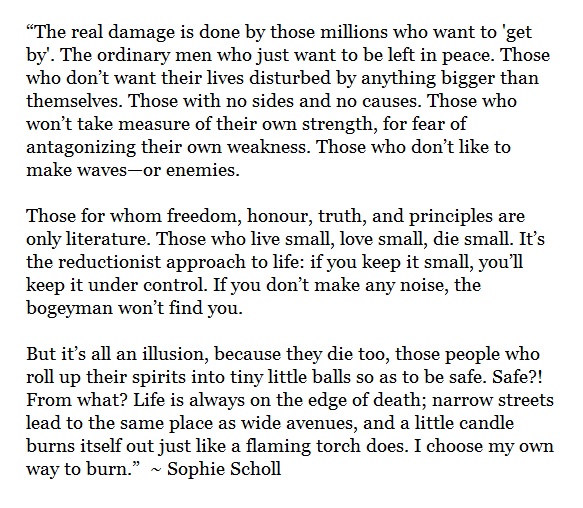 “The real damage is done by those millions who want to 'get by'. The ordinary men who just want to be left in peace. Those who don’t want their lives disturbed by anything bigger than themselves. Those with no sides and no causes. Those who won’t take measure of their own strength, for fear of antagonizing their own weakness. Those who don’t like to make waves—or enemies.

Those for whom freedom, honour, truth, and principles are only literature. Those who live small, love small, die small. It’s the reductionist approach to life: if you keep it small, you’ll keep it under control. If you don’t make any noise, the bogeyman won’t find you.

But it’s all an illusion, because they die too, those people who roll up their spirits into tiny little balls so as to be safe. Safe?! From what? Life is always on the edge of death; narrow streets lead to the same place as wide avenues, and a little candle burns itself out just like a flaming torch does. I choose my own way to burn.” ~ Sophie Scholl